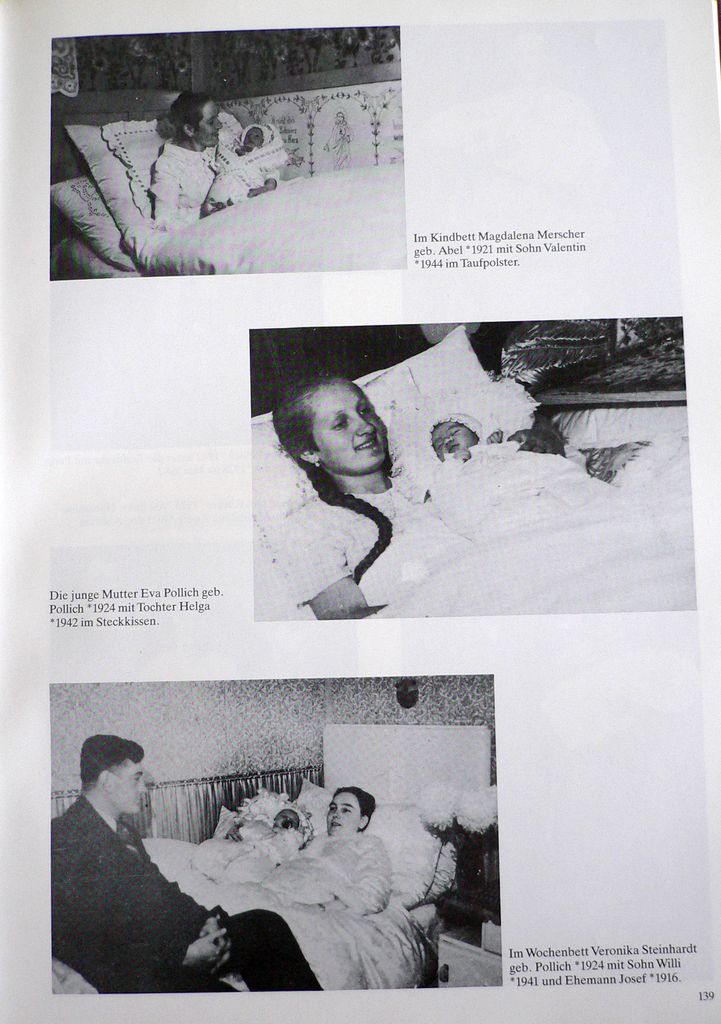 Im Kindbett Magdalena Merscher geb. Abel *1921 mit Sohn Valentin *1944 im Taufpolster.

Die junge Mutter Eva Pollich geb. Pollich *1924 mit Tochter Helga *1942 im Steckkissen.

Im Wochenbett Veronika Steinhardt geb. Pollich *1924 mit Sohn Willi *1941 und Ehemann Josef *1916.

139